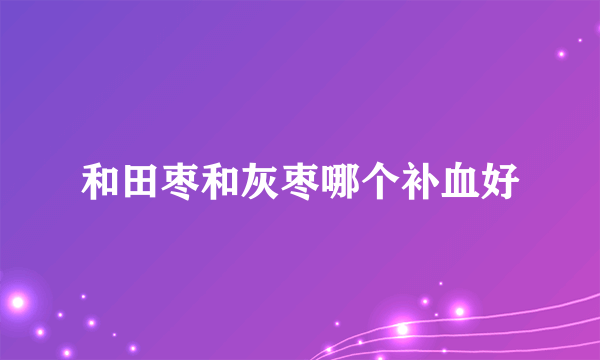 和田枣和灰枣哪个补血好